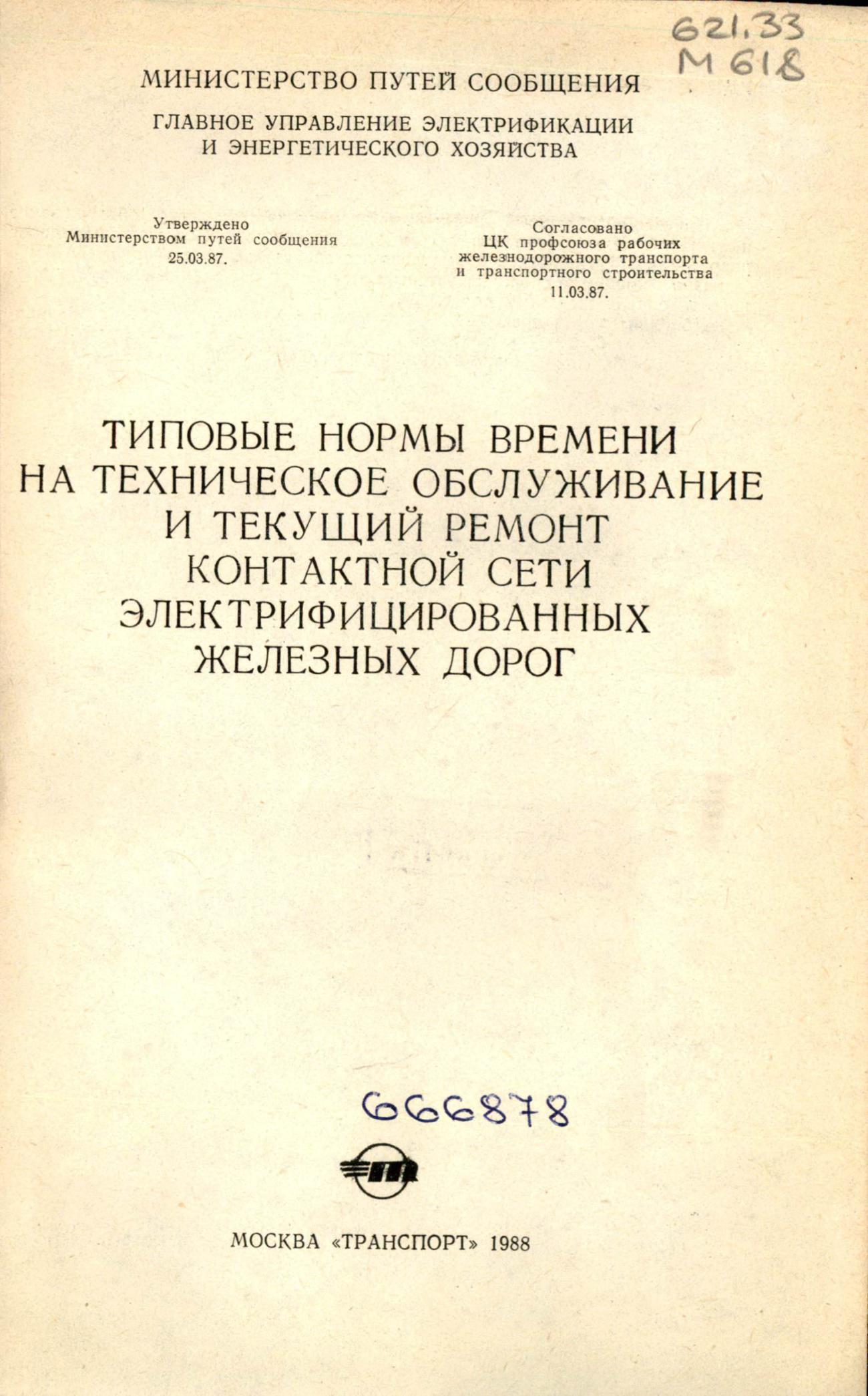 621.33
М 618

МИНИСТЕРСТВО ПУТЕЙ СООБЩЕНИЯ

ГЛАВНОЕ УПРАВЛЕНИЕ ЭЛЕКТРИФИКАЦИИ И ЭНЕРГЕТИЧЕСКОГО ХОЗЯЙСТВА

Утверждено
Министерством путей сообщения
25.03.87.

Согласовано
ЦК профсоюза рабочих железнодорожного транспорта и транспортного строительства
11.03.87.

ТИПОВЫЕ НОРМЫ ВРЕМЕНИ НА ТЕХНИЧЕСКОЕ ОБСЛУЖИВАНИЕ И ТЕКУЩИЙ РЕМОНТ КОНТАКТНОЙ СЕТИ ЭЛЕКТРИФИЦИРОВАННЫХ ЖЕЛЕЗНЫХ ДОРОГ

666878

МОСКВА «ТРАНСПОРТ» 1988